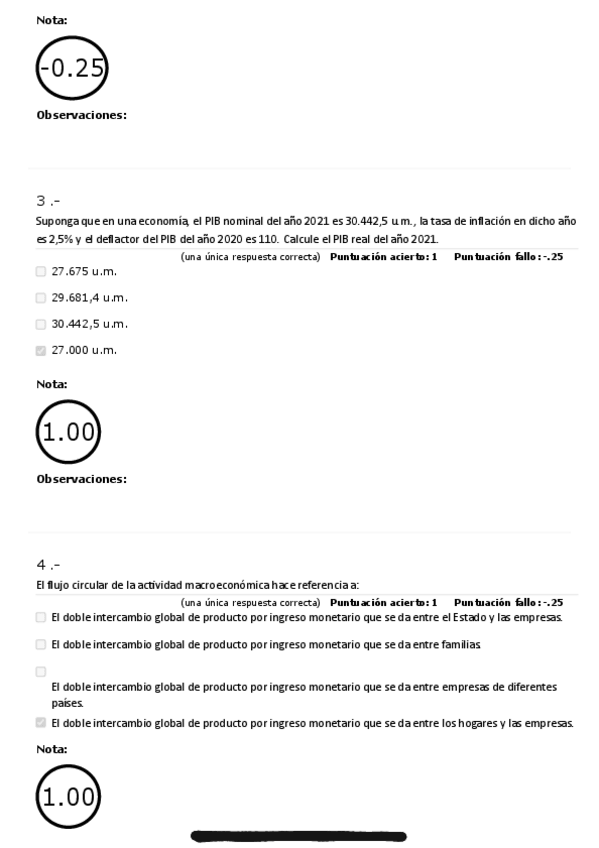 Nota:

-0.25

Observaciones:

3 .-

Suponga que en una economía, el PIB nominal del año 2021 es 30.442,5 u.m., la tasa de inflación en dicho año es 2,5% y el deflactor del PIB del año 2020 es 110. Calcule el PIB real del año 2021.

(una única respuesta correcta) Puntuación acierto: 1 Puntuación fallo: -.25

27.675 u.m.

29.681,4 u.m.

30.442,5 u.m.

27.000 u.m.

Nota:

1.00

Observaciones:

4 .-

El flujo circular de la actividad macroeconómica hace referencia a:

(una única respuesta correcta) Puntuación acierto: 1 Puntuación fallo: -.25

El doble intercambio global de producto por ingreso monetario que se da entre el Estado y las empresas.

El doble intercambio global de producto por ingreso monetario que se da entre familias

El doble intercambio global de producto por ingreso monetario que se da entre empresas de diferentes países.

El doble intercambio global de producto por ingreso monetario que se da entre los hogares y las empresas.

Nota:

1.00